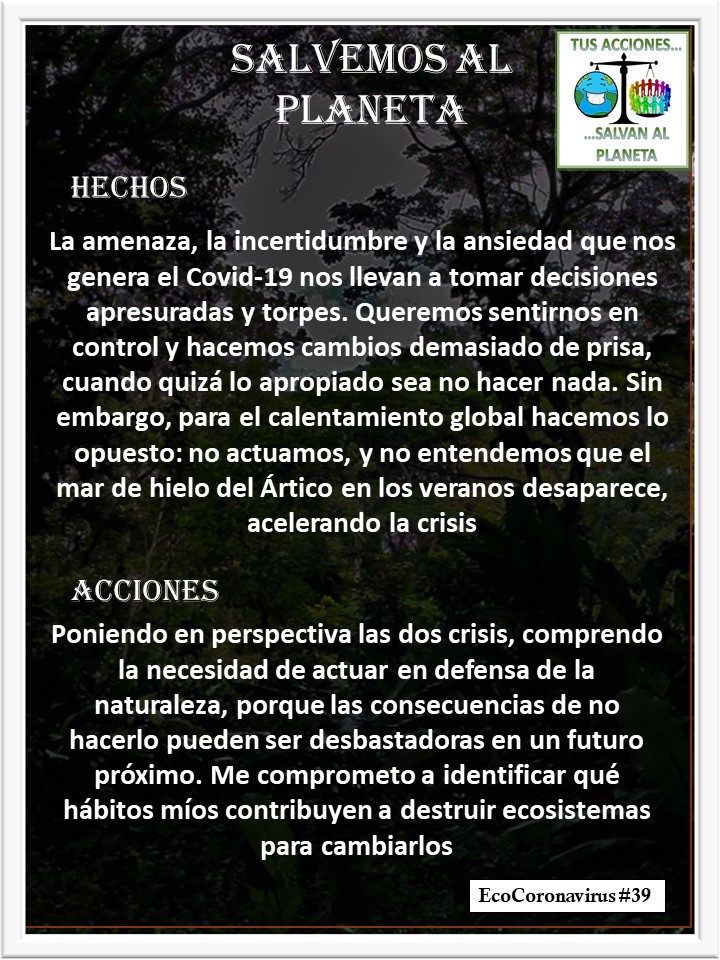 SALVEMOS AL PLANETA

TUS ACCIONES...
...SALVAN AL PLANETA

HECHOS

La amenaza, la incertidumbre y la ansiedad que nos genera el Covid-19 nos llevan a tomar decisiones apresuradas y torpes. Queremos sentirnos en control y hacemos cambios demasiado de prisa, cuando quizá lo apropiado sea no hacer nada. Sin embargo, para el calentamiento global hacemos lo opuesto: no actuamos, y no entendemos que el mar de hielo del Ártico en los veranos desaparece, acelerando la crisis

ACCIONES

Poniendo en perspectiva las dos crisis, comprendo la necesidad de actuar en defensa de la naturaleza, porque las consecuencias de no hacerlo pueden ser desbastadoras en un futuro próximo. Me comprometo a identificar qué hábitos míos contribuyen a destruir ecosistemas para cambiarlos

EcoCoronavirus #39